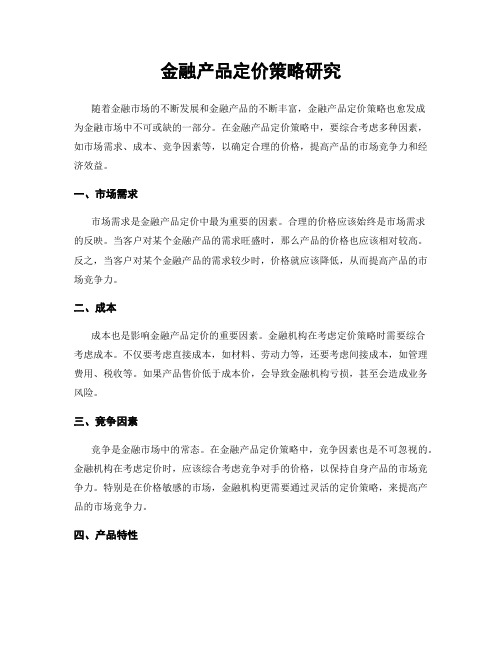 金融产品定价策略研究

随着金融市场的不断发展和金融产品的不断丰富，金融产品定价策略也愈发成为金融市场中不可或缺的一部分。在金融产品定价策略中，要综合考虑多种因素，如市场需求、成本、竞争因素等，以确定合理的价格，提高产品的市场竞争力和经济效益。

一、市场需求

市场需求是金融产品定价中最为重要的因素。合理的价格应该始终是市场需求的反映。当客户对某个金融产品的需求旺盛时，那么产品的价格也应该相对较高。反之，当客户对某个金融产品的需求较少时，价格就应该降低，从而提高产品的市场竞争力。

二、成本

成本也是影响金融产品定价的重要因素。金融机构在考虑定价策略时需要综合考虑成本。不仅要考虑直接成本，如材料、劳动力等，还要考虑间接成本，如管理费用、税收等。如果产品售价低于成本价，会导致金融机构亏损，甚至会造成业务风险。

三、竞争因素

竞争是金融市场中的常态。在金融产品定价策略中，竞争因素也是不可忽视的。金融机构在考虑定价时，应该综合考虑竞争对手的价格，以保持自身产品的市场竞争力。特别是在价格敏感的市场，金融机构更需要通过灵活的定价策略，来提高产品的市场竞争力。

四、产品特性